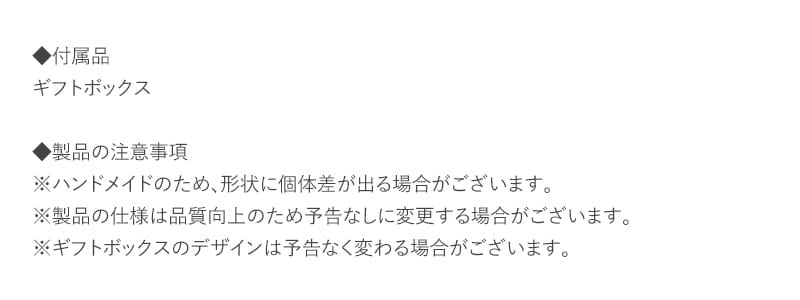 ◆付属品
ギフトボックス

◆製品の注意事項
※ハンドメイドのため、形状に個体差が出る場合がございます。
※製品の仕様は品質向上のため予告なしに変更する場合がございます。
※ギフトボックスのデザインは予告なく変わる場合がございます。